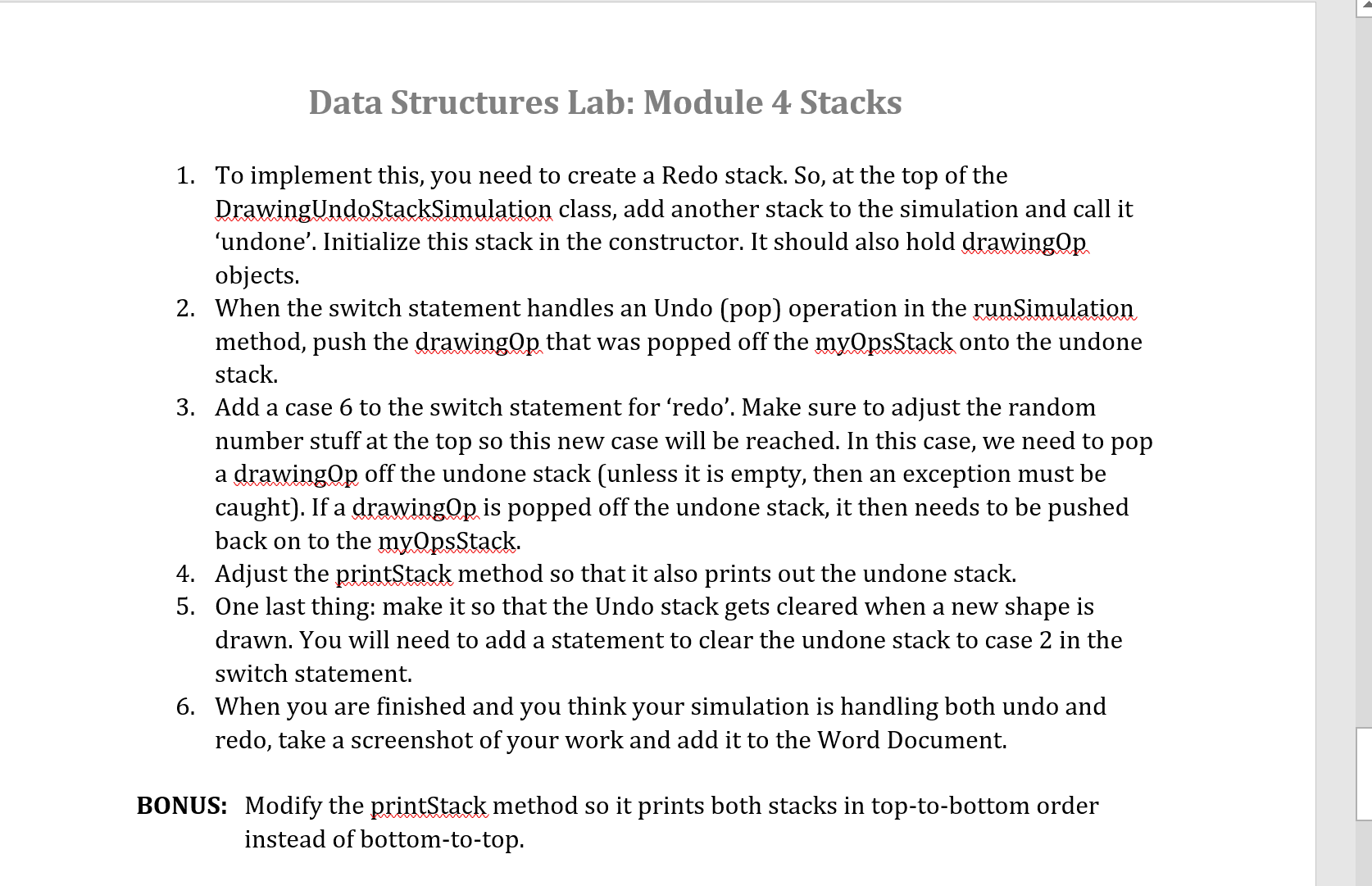 Data Structures Lab: Module 4 Stacks

1. To implement this, you need to create a Redo stack. So, at the top of the DrawingUndoStackSimulation class, add another stack to the simulation and call it ‘undone’. Initialize this stack in the constructor. It should also hold drawingOp objects.
2. When the switch statement handles an Undo (pop) operation in the runSimulation method, push the drawingOp that was popped off the myOpsStack onto the undone stack.
3. Add a case 6 to the switch statement for ‘redo’. Make sure to adjust the random number stuff at the top so this new case will be reached. In this case, we need to pop a drawingOp off the undone stack (unless it is empty, then an exception must be caught). If a drawingOp is popped off the undone stack, it then needs to be pushed back on to the myOpsStack.
4. Adjust the printStack method so that it also prints out the undone stack.
5. One last thing: make it so that the Undo stack gets cleared when a new shape is drawn. You will need to add a statement to clear the undone stack to case 2 in the switch statement.
6. When you are finished and you think your simulation is handling both undo and redo, take a screenshot of your work and add it to the Word Document.

BONUS: Modify the printStack method so it prints both stacks in top-to-bottom order instead of bottom-to-top.